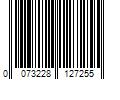 0 073228 127255